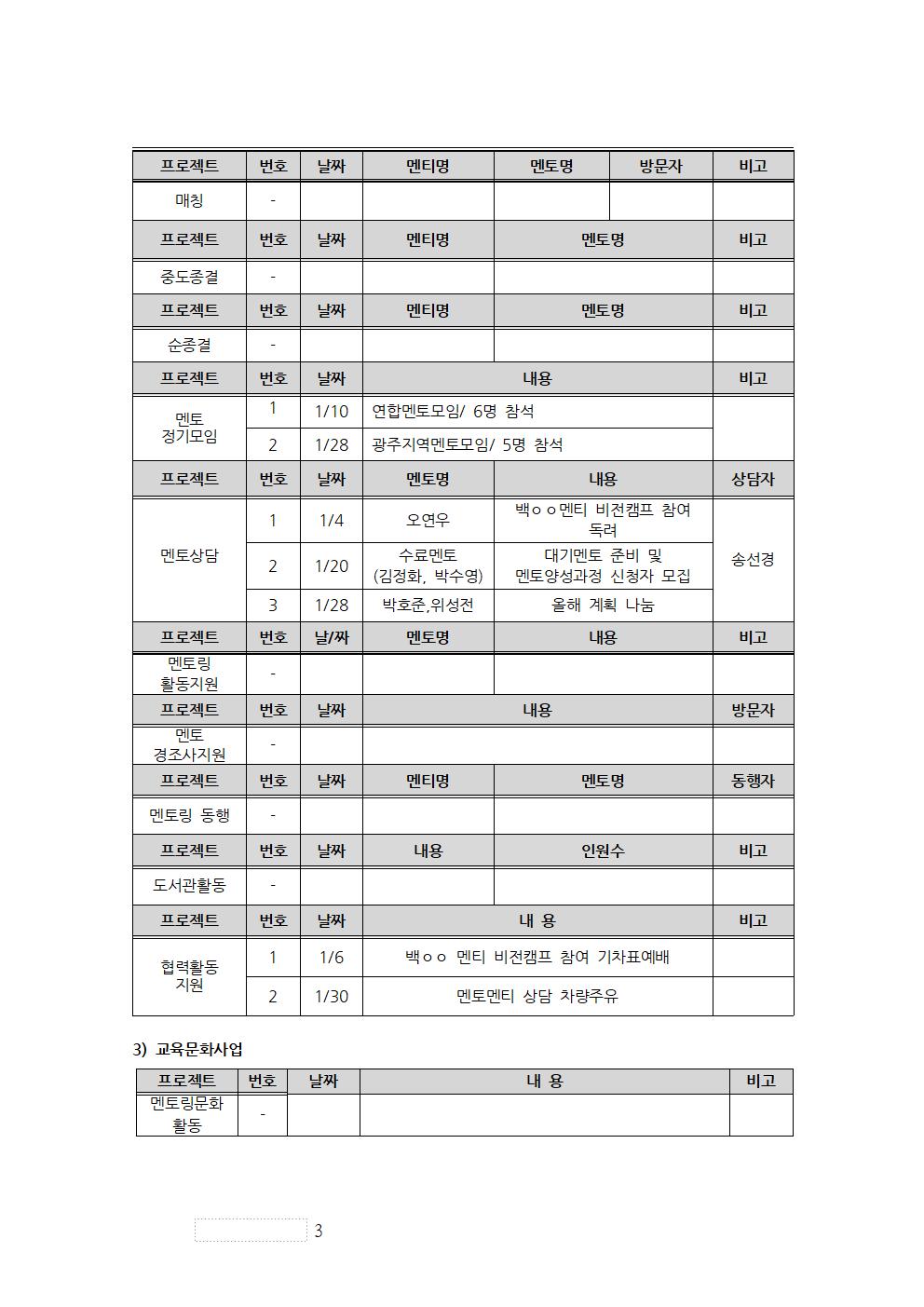 | 프로젝트 | 번호 | 날짜 | 멘티명 | 멘토명 | 방문자 | 비고 |
|---|---|---|---|---|---|---|
| 매칭 | - | | | | | |

| 프로젝트 | 번호 | 날짜 | 멘티명 | 멘토명 | 비고 |
|---|---|---|---|---|---|
| 중도종결 | - | | | | |

| 프로젝트 | 번호 | 날짜 | 멘티명 | 멘토명 | 비고 |
|---|---|---|---|---|---|
| 순종결 | - | | | | |

| 프로젝트 | 번호 | 날짜 | 내용 | 비고 |
|---|---|---|---|---|
| 멘토 정기모임 | 1 | 1/10 | 연합멘토모임/ 6명 참석 | |
| | 2 | 1/28 | 광주지역멘토모임/ 5명 참석 | |

| 프로젝트 | 번호 | 날짜 | 멘토명 | 내용 | 상담자 |
|---|---|---|---|---|---|
| 멘토상담 | 1 | 1/4 | 오연우 | 백ㅇㅇ멘티 비전캠프 참여 독려 | 송선경 |
| | 2 | 1/20 | 수료멘토 (김정화, 박수영) | 대기멘토 준비 및 멘토양성과정 신청자 모집 | |
| | 3 | 1/28 | 박호준,위성전 | 올해 계획 나눔 | |

| 프로젝트 | 번호 | 날/짜 | 멘토명 | 내용 | 비고 |
|---|---|---|---|---|---|
| 멘토링 활동지원 | - | | | | |

| 프로젝트 | 번호 | 날짜 | 내용 | 방문자 |
|---|---|---|---|---|
| 멘토 경조사지원 | - | | | |

| 프로젝트 | 번호 | 날짜 | 멘티명 | 멘토명 | 동행자 |
|---|---|---|---|---|---|
| 멘토링 동행 | - | | | | |

| 프로젝트 | 번호 | 날짜 | 내용 | 인원수 | 비고 |
|---|---|---|---|---|---|
| 도서관활동 | - | | | | |

| 프로젝트 | 번호 | 날짜 | 내 용 | 비고 |
|---|---|---|---|---|
| 협력활동 지원 | 1 | 1/6 | 백ㅇㅇ 멘티 비전캠프 참여 기차표예배 | |
| | 2 | 1/30 | 멘토멘티 상담 차량주유 | |

3) 교육문화사업

| 프로젝트 | 번호 | 날짜 | 내 용 | 비고 |
|---|---|---|---|---|
| 멘토링문화 활동 | - | | | |

3